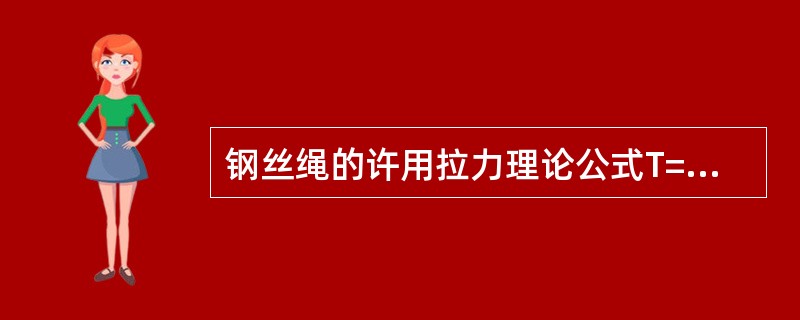 钢丝绳的许用拉力理论公式T=...